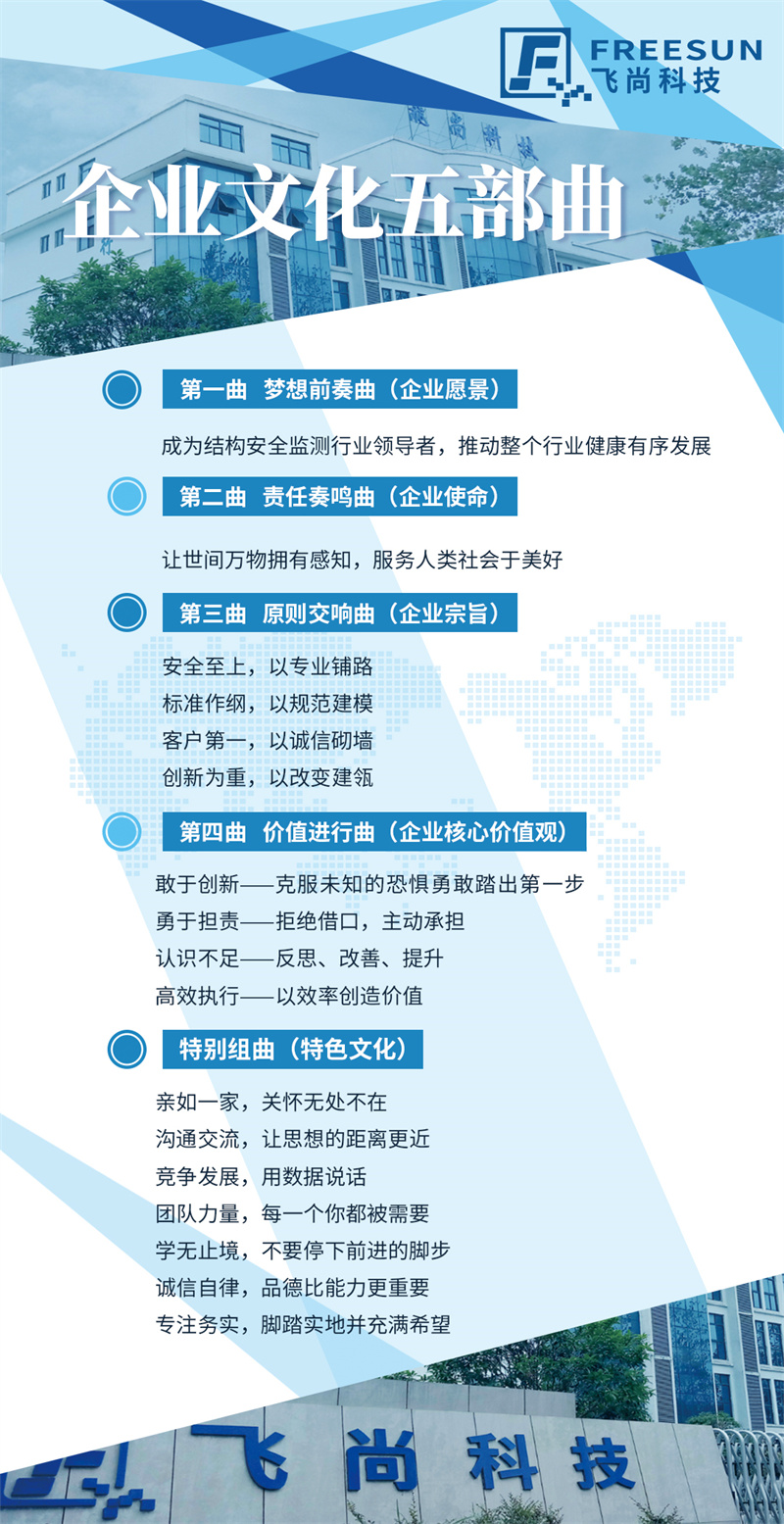 FREESUN
飞尚科技

企业文化五部曲

第一曲 梦想前奏曲（企业愿景）

成为结构安全监测行业领导者，推动整个行业健康有序发展

第二曲 责任奏鸣曲（企业使命）

让世间万物拥有感知，服务人类社会于美好

第三曲 原则交响曲（企业宗旨）

安全至上，以专业铺路
标准作纲，以规范建模
客户第一，以诚信砌墙
创新为重，以改变建瓴

第四曲 价值进行曲（企业核心价值观）

敢于创新——克服未知的恐惧勇敢踏出第一步
勇于担责——拒绝借口，主动承担
认识不足——反思、改善、提升
高效执行——以效率创造价值

特别组曲（特色文化）

亲如一家，关怀无处不在
沟通交流，让思想的距离更近
竞争发展，用数据说话
团队力量，每一个你都被需要
学无止境，不要停下前进的脚步
诚信自律，品德比能力更重要
专注务实，脚踏实地并充满希望

飞尚科技